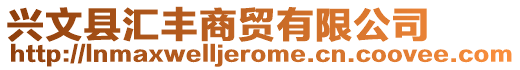 兴文县汇丰商贸有限公司
http://lnmaxwelljerome.cn.coovee.com